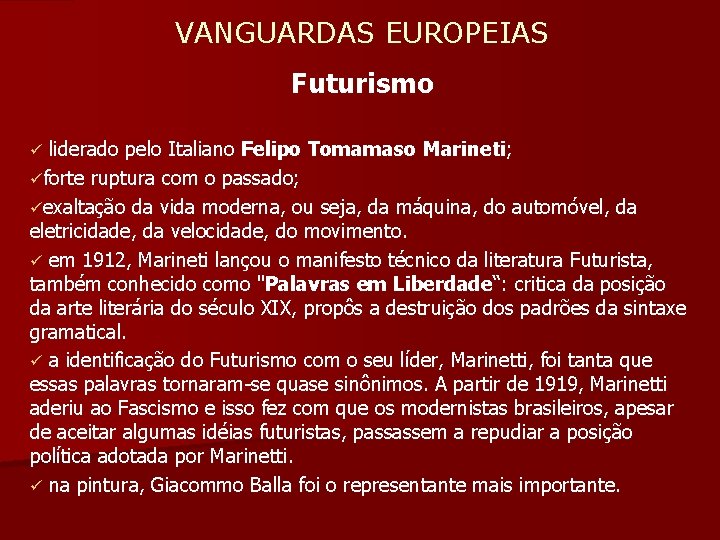 VANGUARDAS EUROPEIAS

Futurismo

✓ liderado pelo Italiano Felipo Tomamaso Marineti;

✓forte ruptura com o passado;

✓exaltação da vida moderna, ou seja, da máquina, do automóvel, da eletricidade, da velocidade, do movimento.

✓ em 1912, Marineti lançou o manifesto técnico da literatura Futurista, também conhecido como "Palavras em Liberdade": critica da posição da arte literária do século XIX, propôs a destruição dos padrões da sintaxe gramatical.

✓ a identificação do Futurismo com o seu líder, Marinetti, foi tanta que essas palavras tornaram-se quase sinônimos. A partir de 1919, Marinetti aderiu ao Fascismo e isso fez com que os modernistas brasileiros, apesar de aceitar algumas idéias futuristas, passassem a repudiar a posição política adotada por Marinetti.

✓ na pintura, Giacommo Balla foi o representante mais importante.